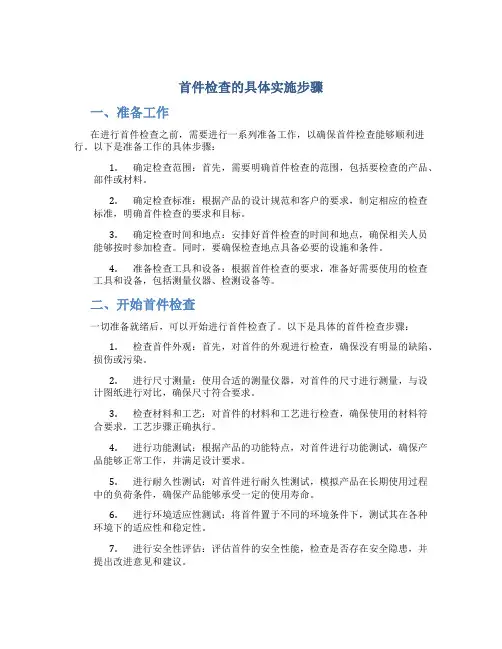 首件检查的具体实施步骤

一、准备工作

在进行首件检查之前，需要进行一系列准备工作，以确保首件检查能够顺利进行。以下是准备工作的具体步骤：

1. 确定检查范围：首先，需要明确首件检查的范围，包括要检查的产品、部件或材料。

2. 确定检查标准：根据产品的设计规范和客户的要求，制定相应的检查标准，明确首件检查的要求和目标。

3. 确定检查时间和地点：安排好首件检查的时间和地点，确保相关人员能够按时参加检查。同时，要确保检查地点具备必要的设施和条件。

4. 准备检查工具和设备：根据首件检查的要求，准备好需要使用的检查工具和设备，包括测量仪器、检测设备等。

二、开始首件检查

一切准备就绪后，可以开始进行首件检查了。以下是具体的首件检查步骤：

1. 检查首件外观：首先，对首件的外观进行检查，确保没有明显的缺陷、损伤或污染。

2. 进行尺寸测量：使用合适的测量仪器，对首件的尺寸进行测量，与设计图纸进行对比，确保尺寸符合要求。

3. 检查材料和工艺：对首件的材料和工艺进行检查，确保使用的材料符合要求，工艺步骤正确执行。

4. 进行功能测试：根据产品的功能特点，对首件进行功能测试，确保产品能够正常工作，并满足设计要求。

5. 进行耐久性测试：对首件进行耐久性测试，模拟产品在长期使用过程中的负荷条件，确保产品能够承受一定的使用寿命。

6. 进行环境适应性测试：将首件置于不同的环境条件下，测试其在各种环境下的适应性和稳定性。

7. 进行安全性评估：评估首件的安全性能，检查是否存在安全隐患，并提出改进意见和建议。